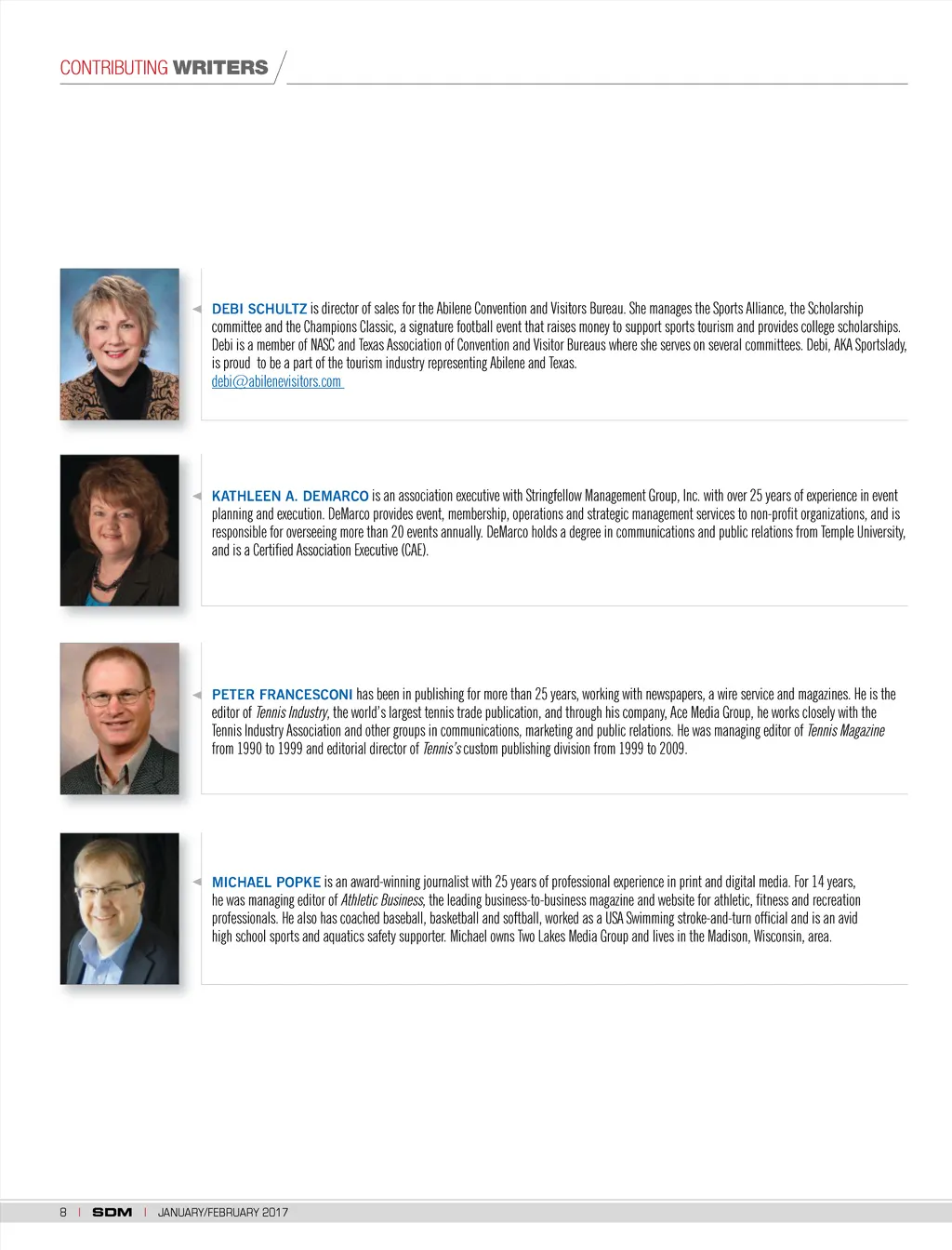 CONTRIBUTING WRITERS

DEBI SCHULTZ is director of sales for the Abilene Convention and Visitors Bureau. She manages the Sports Alliance, the Scholarship committee and the Champions Classic, a signature football event that raises money to support sports tourism and provides college scholarships. Debi is a member of NASC and Texas Association of Convention and Visitor Bureaus where she serves on several committees. Debi, AKA Sportslady, is proud to be a part of the tourism industry representing Abilene and Texas.
debi@abilenevisitors.com

KATHLEEN A. DEMARCO is an association executive with Stringfellow Management Group, Inc. with over 25 years of experience in event planning and execution. DeMarco provides event, membership, operations and strategic management services to non-profit organizations, and is responsible for overseeing more than 20 events annually. DeMarco holds a degree in communications and public relations from Temple University, and is a Certified Association Executive (CAE).

PETER FRANCESCONI has been in publishing for more than 25 years, working with newspapers, a wire service and magazines. He is the editor of Tennis Industry, the world's largest tennis trade publication, and through his company, Ace Media Group, he works closely with the Tennis Industry Association and other groups in communications, marketing and public relations. He was managing editor of Tennis Magazine from 1990 to 1999 and editorial director of Tennis's custom publishing division from 1999 to 2009.

MICHAEL POPKE is an award-winning journalist with 25 years of professional experience in print and digital media. For 14 years, he was managing editor of Athletic Business, the leading business-to-business magazine and website for athletic, fitness and recreation professionals. He also has coached baseball, basketball and softball, worked as a USA Swimming stroke-and-turn official and is an avid high school sports and aquatics safety supporter. Michael owns Two Lakes Media Group and lives in the Madison, Wisconsin, area.

8 | SDM | JANUARY/FEBRUARY 2017